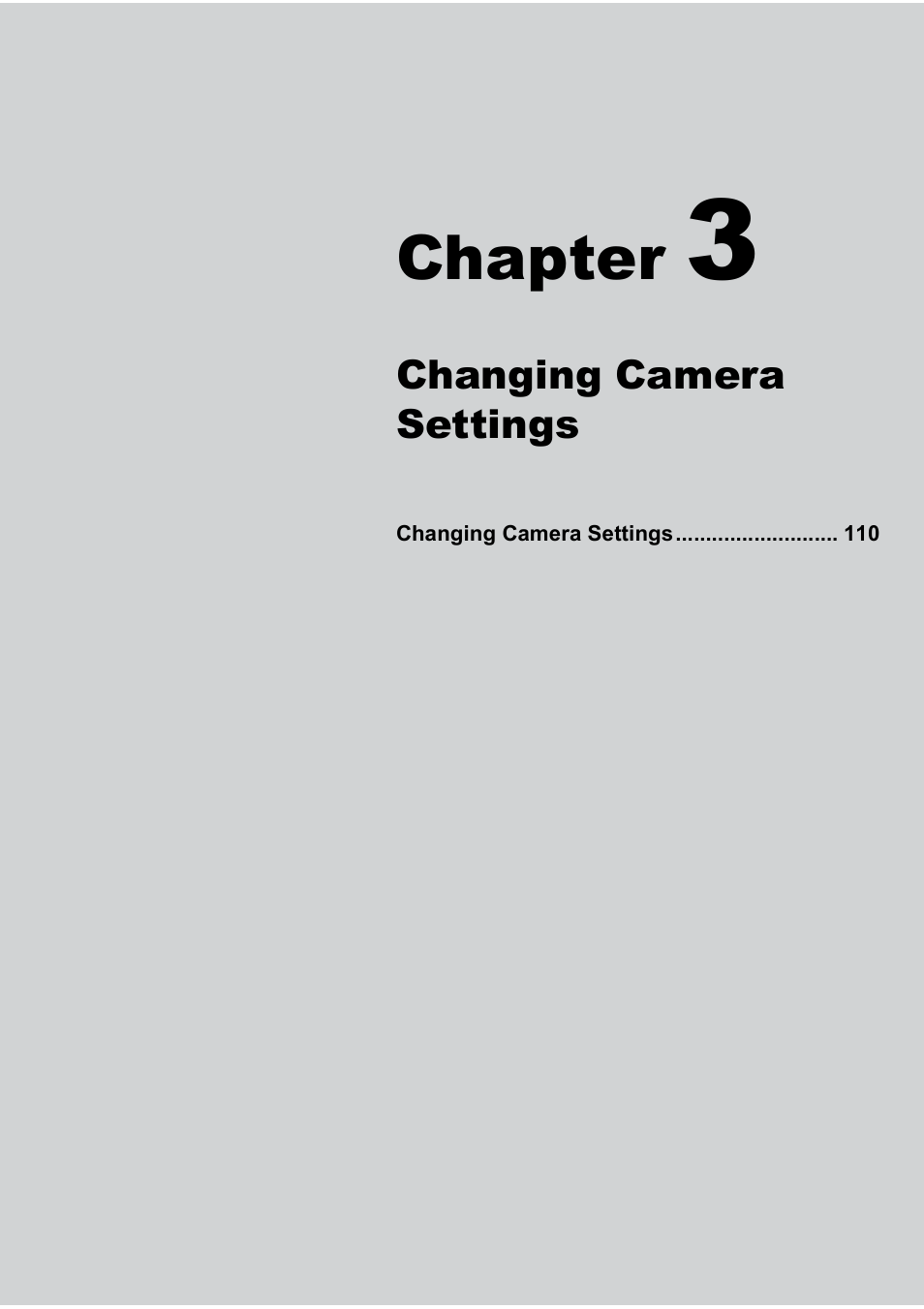 Chapter 3

Changing Camera Settings

Changing Camera Settings ........................... 110